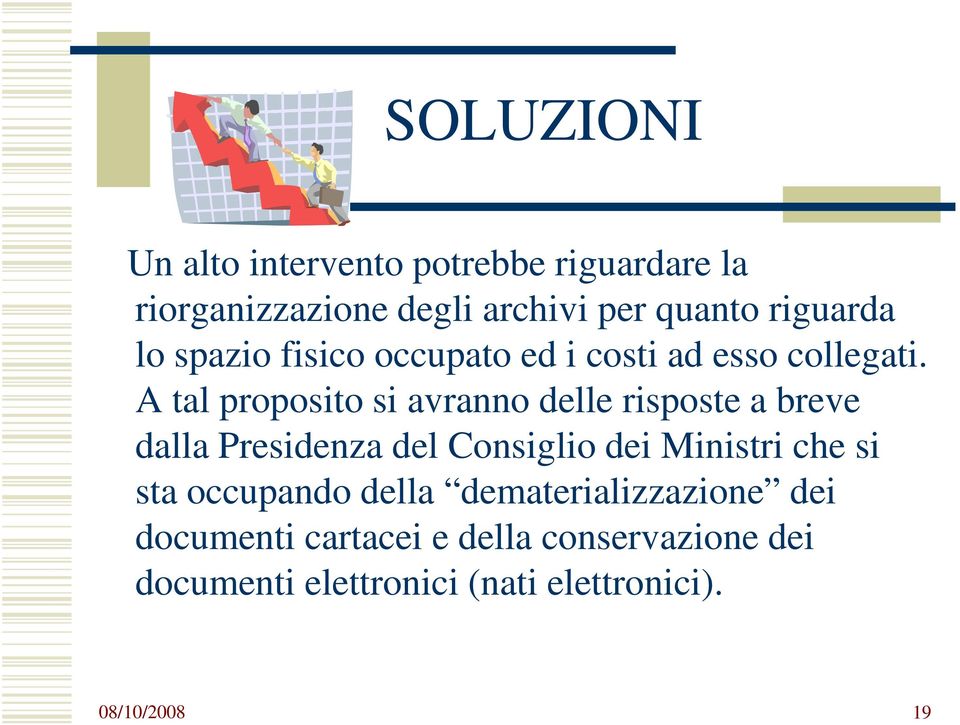 SOLUZIONI

Un alto intervento potrebbe riguardare la riorganizzazione degli archivi per quanto riguarda lo spazio fisico occupato ed i costi ad esso collegati. A tal proposito si avranno delle risposte a breve dalla Presidenza del Consiglio dei Ministri che si sta occupando della “dematerializzazione” dei documenti cartacei e della conservazione dei documenti elettronici (nati elettronici).

08/10/2008

19